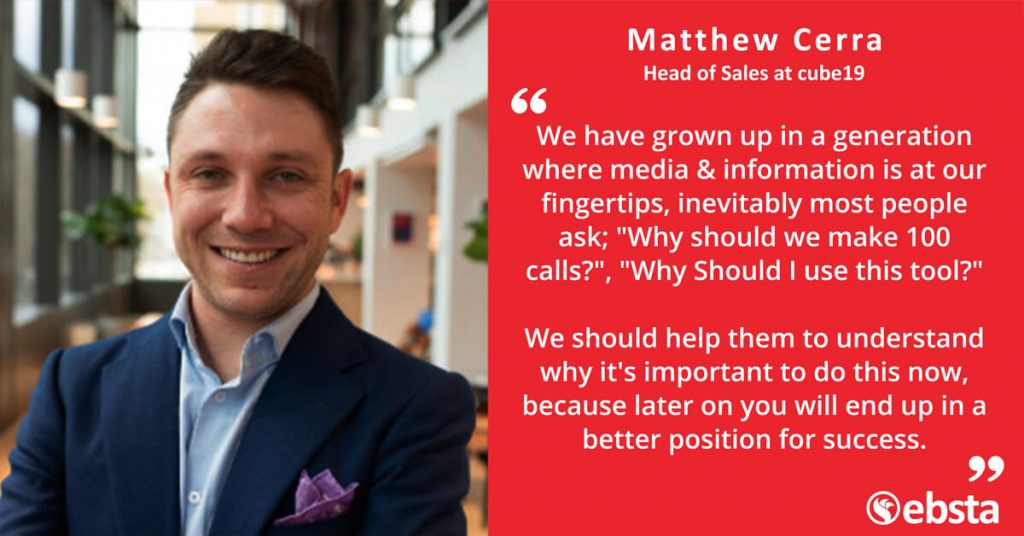 Matthew Cerra
Head of Sales at cube19

“

We have grown up in a generation where media & information is at our fingertips, inevitably most people ask; "Why should we make 100 calls?", "Why Should I use this tool?"

We should help them to understand why it's important to do this now, because later on you will end up in a better position for success.

”

ebsta